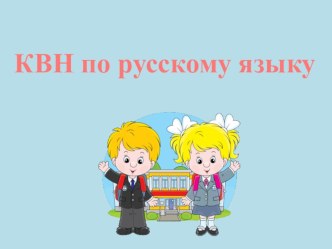 КВН по русскому языку